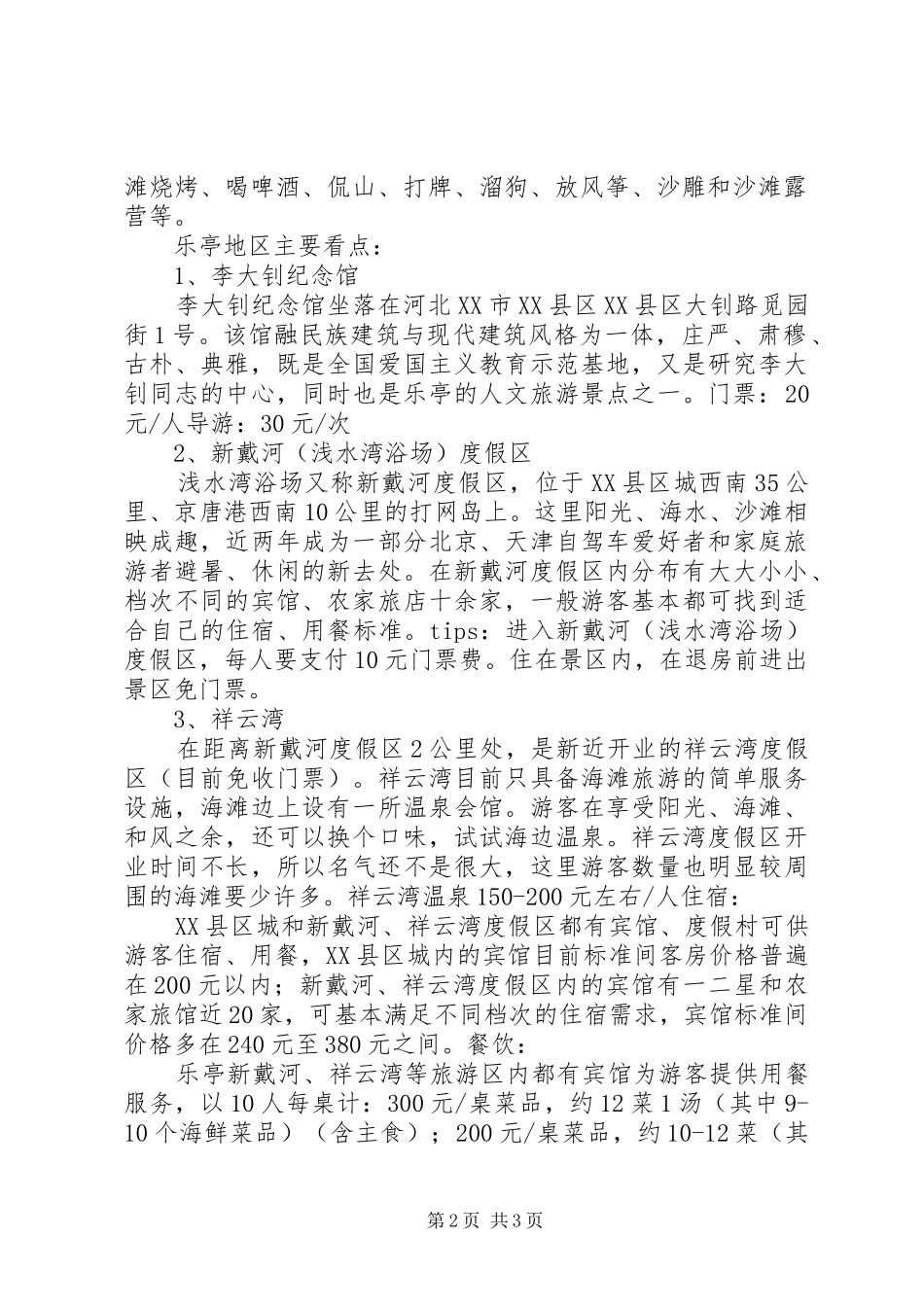 滩烧烤、喝啤酒、侃山、打牌、溜狗、放风筝、沙雕和沙滩露营等。

乐亭地区主要看点：

1、李大钊纪念馆

李大钊纪念馆坐落在河北XX市XX县区XX县区大钊路觅园街1号。该馆融民族建筑与现代建筑风格为一体，庄严、肃穆、古朴、典雅，既是全国爱国主义教育示范基地，又是研究李大钊同志的中心，同时也是乐亭的人文旅游景点之一。门票：20元/人导游：30元/次

2、新戴河（浅水湾浴场）度假区

浅水湾浴场又称新戴河度假区，位于XX县区城西南35公里、京唐港西南10公里的打网岛上。这里阳光、海水、沙滩相映成趣，近两年成为一部分北京、天津自驾车爱好者和家庭旅游者避暑、休闲的新去处。在新戴河度假区内分布有大大小小、档次不同的宾馆、农家旅店十余家，一般游客基本都可找到适合自己的住宿、用餐标准。tips：进入新戴河（浅水湾浴场）度假区，每人要支付10元门票费。住在景区内，在退房前进出景区免门票。

3、祥云湾

在距离新戴河度假区2公里处，是新近开业的祥云湾度假区（目前免收门票）。祥云湾目前只具备海滩旅游的简单服务设施，海滩边上设有一所温泉会馆。游客在享受阳光、海滩、和风之余，还可以换个口味，试试海边温泉。祥云湾度假区开业时间不长，所以名气还不是很大，这里游客数量也明显较周围的海滩要少许多。祥云湾温泉150-200元左右/人住宿：

XX县区城和新戴河、祥云湾度假区都有宾馆、度假村可供游客住宿、用餐，XX县区城内的宾馆目前标准间客房价格普遍在200元以内；新戴河、祥云湾度假区内的宾馆有一二星和农家旅馆近20家，可基本满足不同档次的住宿需求，宾馆标准间价格多在240元至380元之间。餐饮：

乐亭新戴河、祥云湾等旅游区内都有宾馆为游客提供用餐服务，以10人每桌计：300元/桌菜品，约12菜1汤（其中9-10个海鲜菜品）（含主食）；200元/桌菜品，约10-12菜（其

第2页 共3页